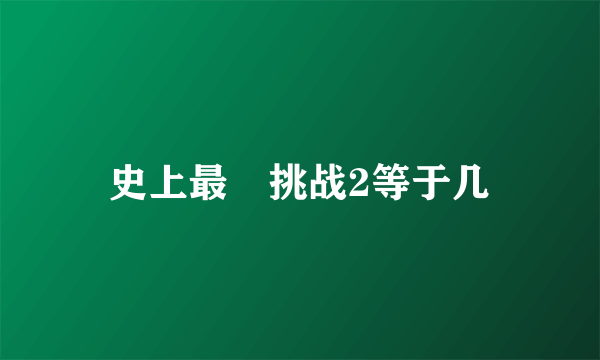 史上最　挑战2等于几